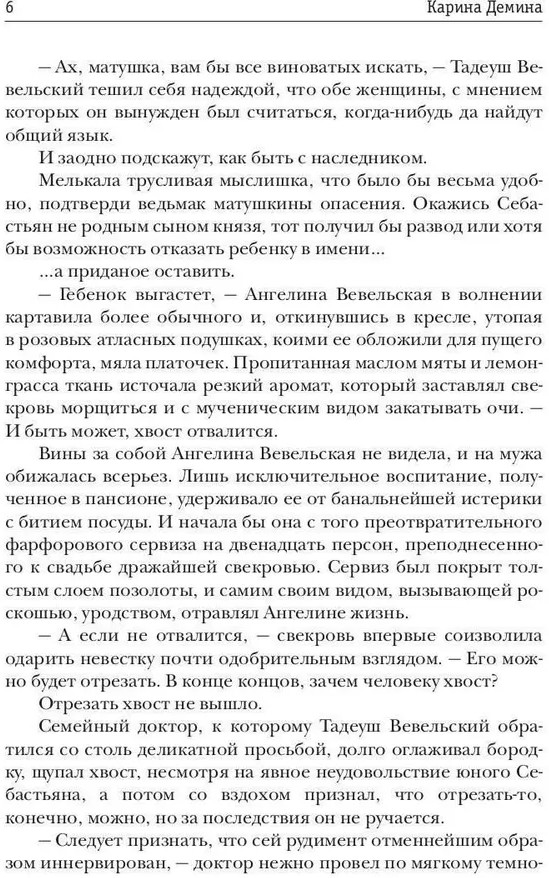 6 Карина Демина

— Ах, матушка, вам бы все виноватых искать, — Тадеуш Вевельский тешил себя надеждой, что обе женщины, с мнением которых он вынужден был считаться, когда-нибудь да найдут общий язык.

И заодно подскажут, как быть с наследником.

Мелькала трусливая мыслишка, что было бы весьма удобно, подтверди ведьмак матушкины опасения. Окажись Себастьян не родным сыном князя, тот получил бы развод или хотя бы возможность отказать ребенку в имени...

...а приданое оставить.

— Гебенок выгастет, — Ангелина Вевельская в волнении картавила более обычного и, откинувшись в кресле, утопая в розовых атласных подушках, коими ее обложили для пущего комфорта, мяла платочек. Пропитанная маслом мяты и лемонграсса ткань источала резкий аромат, который заставлял свекровь морщиться и с мученическим видом закатывать очи. — И быть может, хвост отвалится.

Вины за собой Ангелина Вевельская не видела, и на мужа обижалась всерьез. Лишь исключительное воспитание, полученное в пансионе, удерживало ее от банальнейшей истерики с битием посуды. И начала бы она с того преотвратительного фарфорового сервиза на двенадцать персон, преподнесенного к свадьбе дражайшей свекровью. Сервиз был покрыт толстым слоем позолоты, и самим своим видом, вызывающей роскошью, уродством, отравлял Ангелине жизнь.

— А если не отвалится, — свекровь впервые соизволила одарить невестку почти одобрительным взглядом. — Его можно будет отрезать. В конце концов, зачем человеку хвост?

Отрезать хвост не вышло.

Семейный доктор, к которому Тадеуш Вевельский обратился со столь деликатной просьбой, долго оглаживал бородку, щупал хвост, несмотря на явное неудовольствие юного Себастьяна, а потом со вздохом признал, что отрезать-то, конечно, можно, но за последствия он не ручается.

— Следует признать, что сей рудимент отменнейшим образом иннервирован, — доктор нежно провел по мягкому темно-